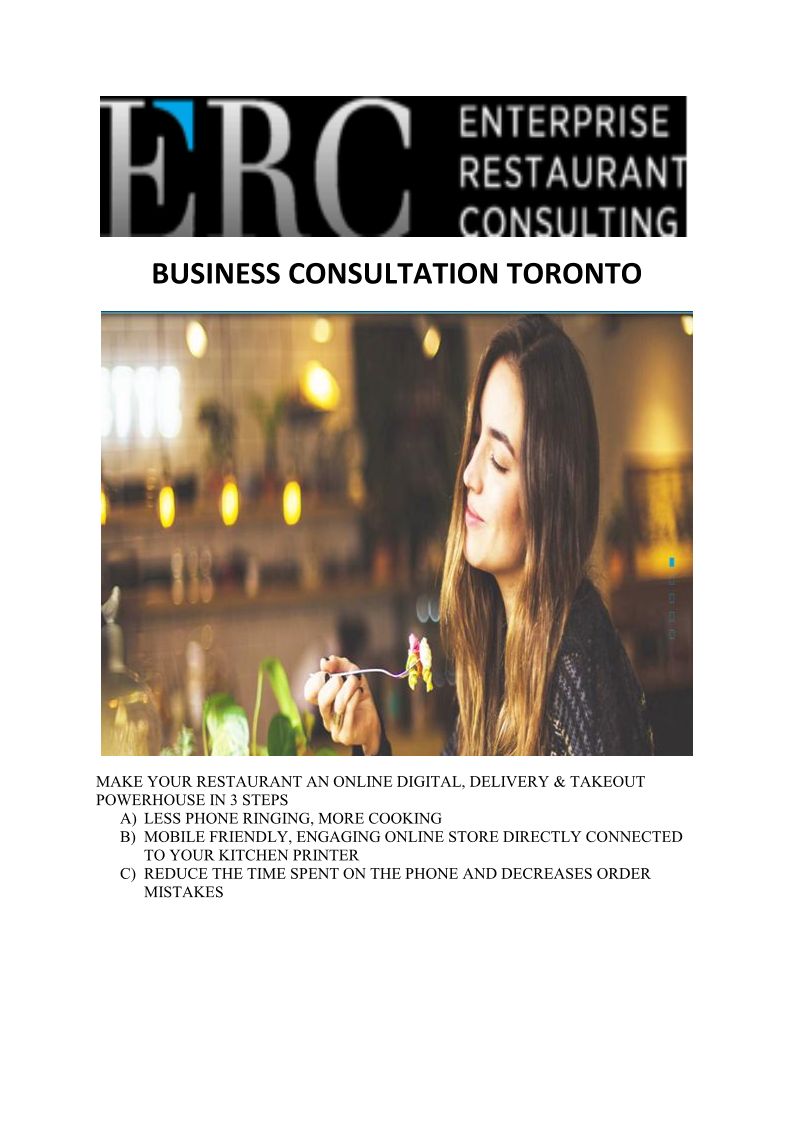 ERC ENTERPRISE RESTAURANT CONSULTING

BUSINESS CONSULTATION TORONTO

MAKE YOUR RESTAURANT AN ONLINE DIGITAL, DELIVERY & TAKEOUT POWERHOUSE IN 3 STEPS

A) LESS PHONE RINGING, MORE COOKING
B) MOBILE FRIENDLY, ENGAGING ONLINE STORE DIRECTLY CONNECTED TO YOUR KITCHEN PRINTER
C) REDUCE THE TIME SPENT ON THE PHONE AND DECREASES ORDER MISTAKES